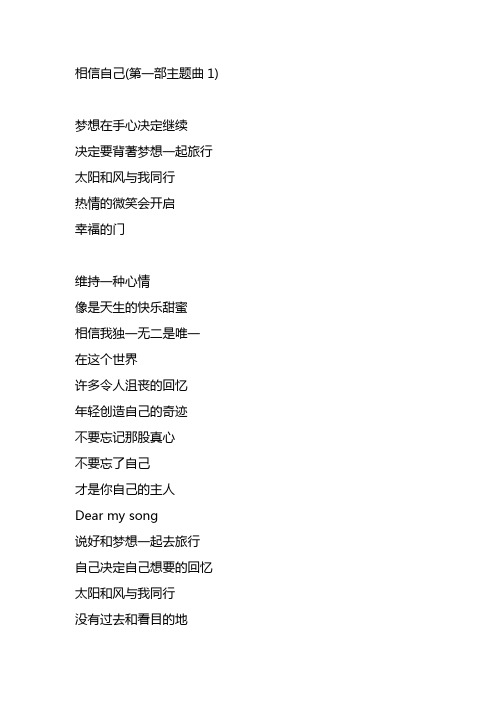 相信自己(第一部主题曲 1)

梦想在手心决定继续
决定要背著梦想一起旅行
太阳和风与我同行
热情的微笑会开启
幸福的门

维持一种心情
像是天生的快乐甜蜜
相信我独一无二是唯一
在这个世界
许多令人沮丧的回忆
年轻创造自己的奇迹
不要忘记那股真心
不要忘了自己
才是你自己的主人
Dear my song
说好和梦想一起去旅行
自己决定自己想要的回忆
太阳和风与我同行
没有过去和看目的地